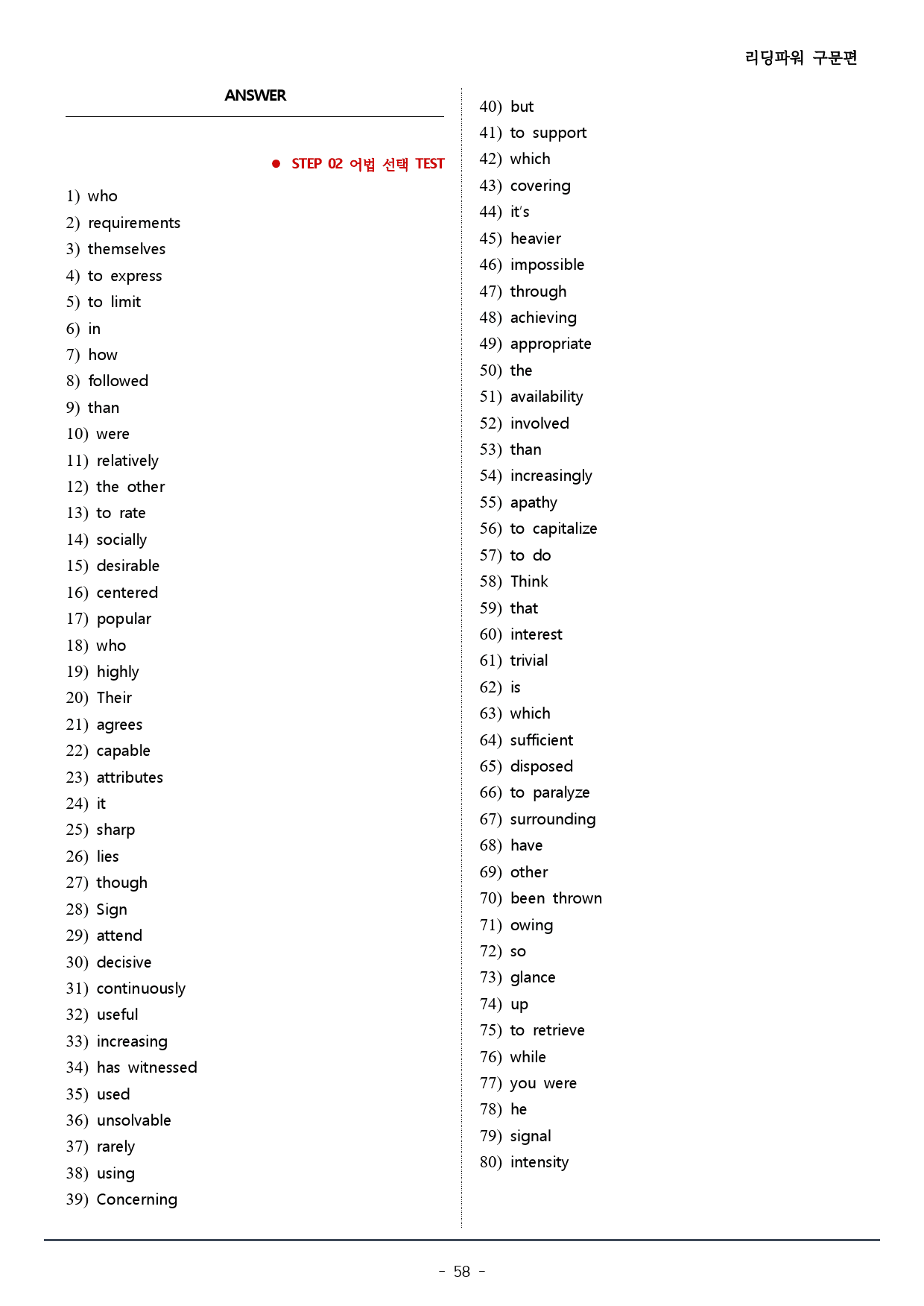 리딩파워 구문편

ANSWER

• STEP 02 어법 선택 TEST

1) who
2) requirements
3) themselves
4) to express
5) to limit
6) in
7) how
8) followed
9) than
10) were
11) relatively
12) the other
13) to rate
14) socially
15) desirable
16) centered
17) popular
18) who
19) highly
20) Their
21) agrees
22) capable
23) attributes
24) it
25) sharp
26) lies
27) though
28) Sign
29) attend
30) decisive
31) continuously
32) useful
33) increasing
34) has witnessed
35) used
36) unsolvable
37) rarely
38) using
39) Concerning

40) but
41) to support
42) which
43) covering
44) it's
45) heavier
46) impossible
47) through
48) achieving
49) appropriate
50) the
51) availability
52) involved
53) than
54) increasingly
55) apathy
56) to capitalize
57) to do
58) Think
59) that
60) interest
61) trivial
62) is
63) which
64) sufficient
65) disposed
66) to paralyze
67) surrounding
68) have
69) other
70) been thrown
71) owing
72) so
73) glance
74) up
75) to retrieve
76) while
77) you were
78) he
79) signal
80) intensity

- 58 -